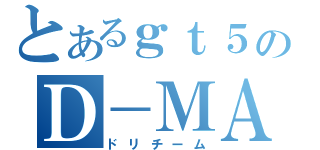 とあるｇｔ５の
Ｄ－ＭＡ
ドリチーム